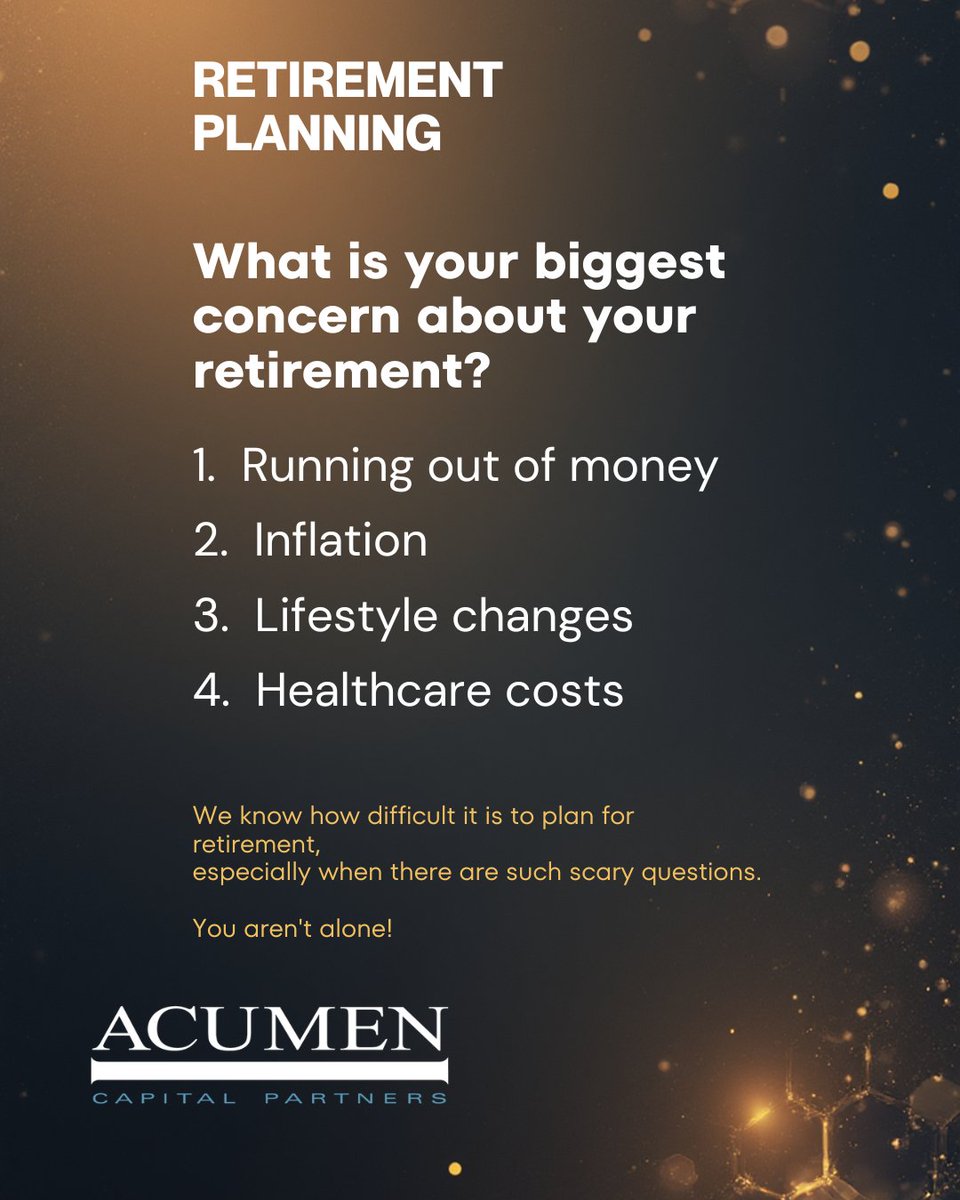 RETIREMENT
PLANNING

What is your biggest concern about your retirement?

1. Running out of money
2. Inflation
3. Lifestyle changes
4. Healthcare costs

We know how difficult it is to plan for retirement, especially when there are such scary questions.

You aren't alone!

ACUMEN
CAPITAL PARTNERS